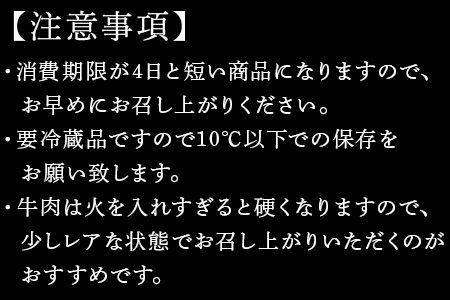 【注意事項】

・消費期限が4日と短い商品になりますので、お早めにお召し上がりください。

・要冷蔵品ですので10℃以下での保存をお願い致します。

・牛肉は火を入れすぎると硬くなりますので、少しレアな状態でお召し上がりいただくのがおすすめです。